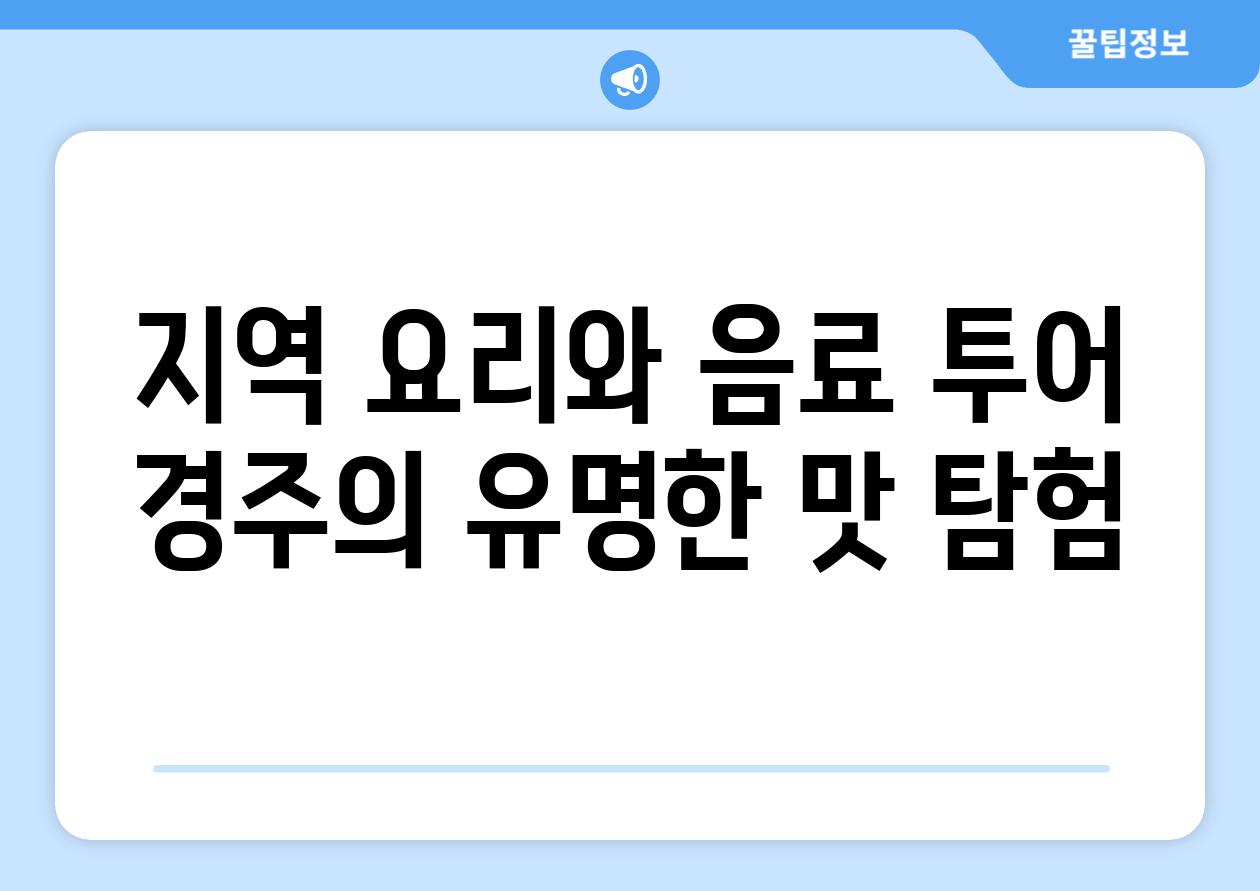 꿀팁정보

지역 요리와 음료 투어 경주의 유명한 맛 탐험